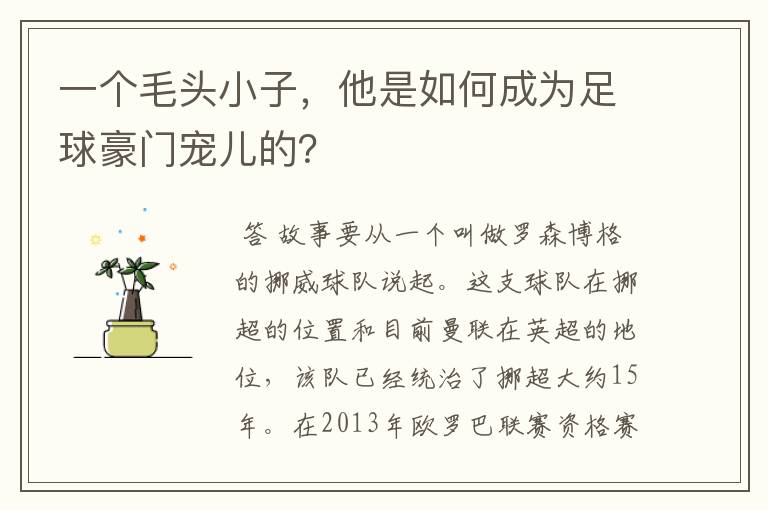 一个毛头小子，他是如何成为足球豪门宠儿的?

答 故事要从一个叫做罗森博格的挪威球队说起。这支球队在挪超的位置和目前曼联在英超的地位，该队已经统治了挪超大约15年。在2013年欧罗巴联赛资格赛